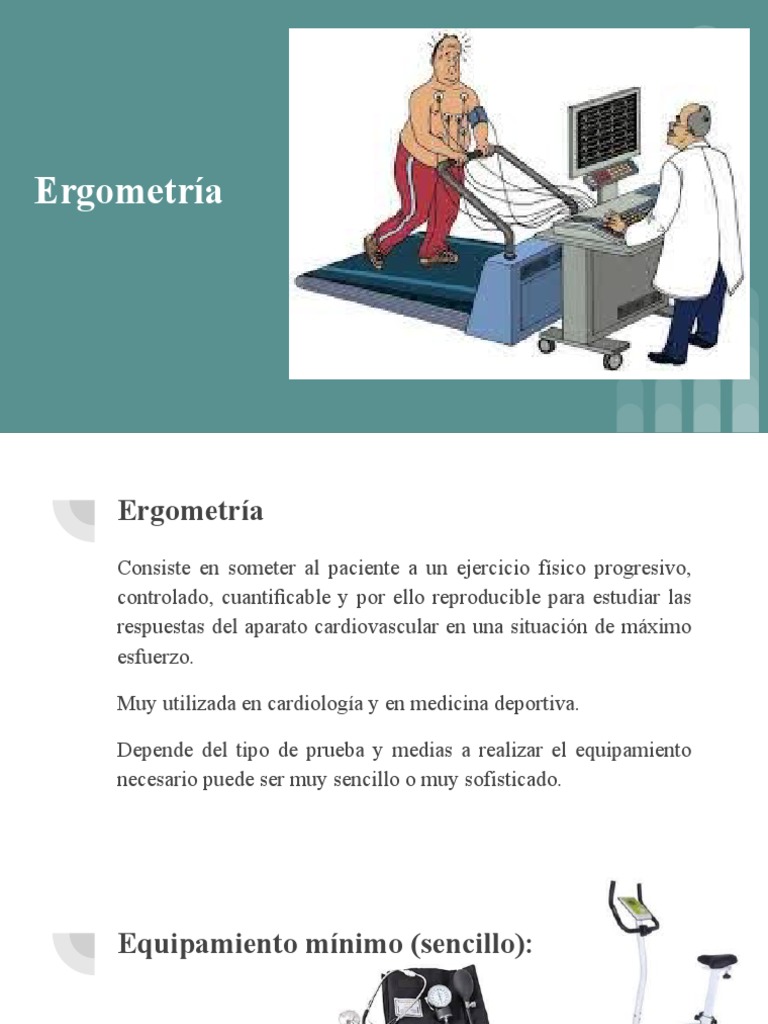 Ergometría

Ergometría

Consiste en someter al paciente a un ejercicio físico progresivo, controlado, cuantificable y por ello reproducible para estudiar las respuestas del aparato cardiovascular en una situación de máximo esfuerzo.

Muy utilizada en cardiología y en medicina deportiva.

Depende del tipo de prueba y medias a realizar el equipamiento necesario puede ser muy sencillo o muy sofisticado.

Equipamiento mínimo (sencillo):